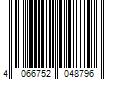 4 066752 048796